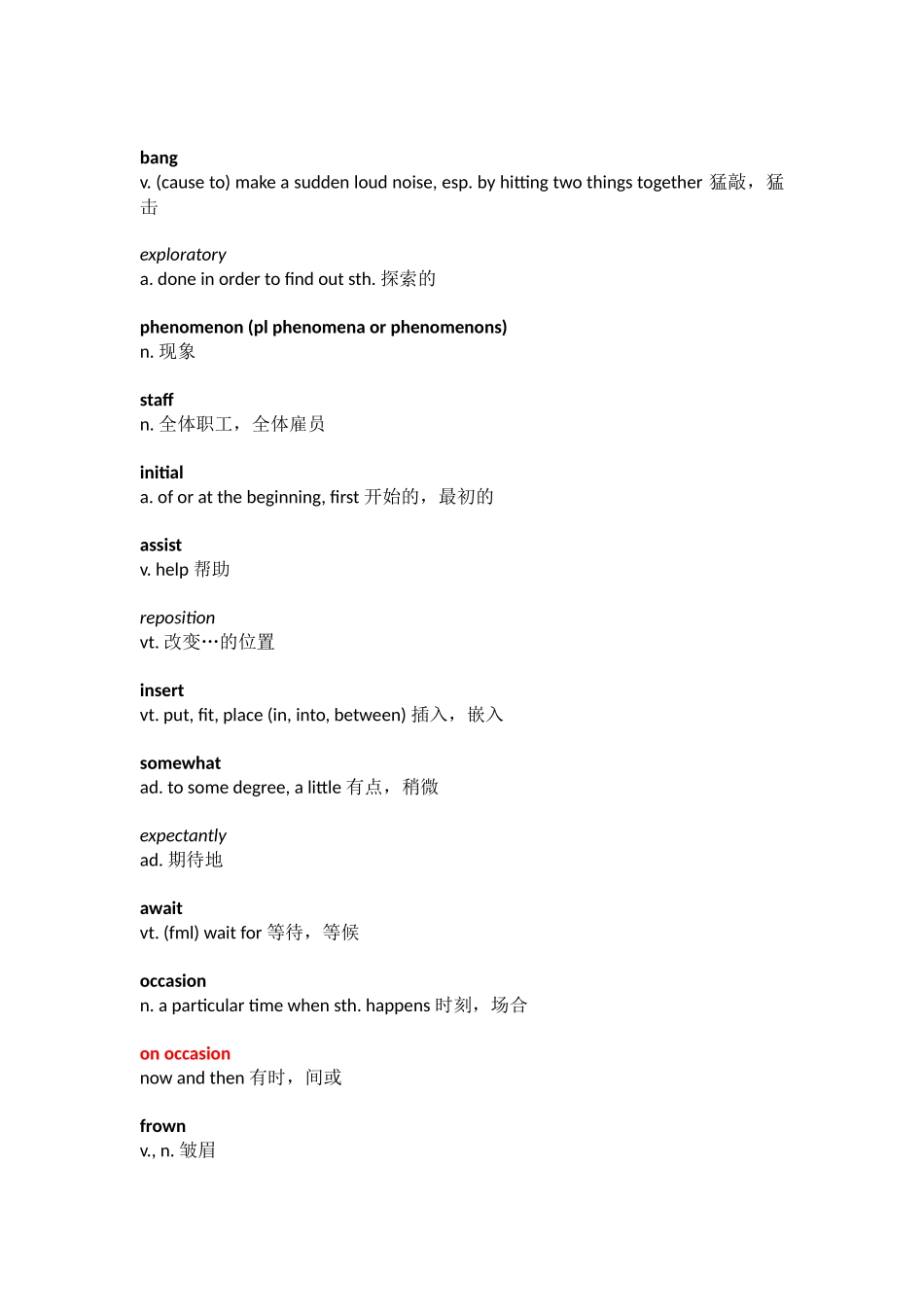 bang
v. (cause to) make a sudden loud noise, esp. by hitting two things together 猛敲，猛击

exploratory
a. done in order to find out sth. 探索的

phenomenon (pl phenomena or phenomenons)
n. 现象

staff
n. 全体职工，全体雇员

initial
a. of or at the beginning, first 开始的，最初的

assist
v. help 帮助

reposition
vt. 改变…的位置

insert
vt. put, fit, place (in, into, between) 插入，嵌入

somewhat
ad. to some degree, a little 有点，稍微

expectantly
ad. 期待地

await
vt. (fml) wait for 等待，等候

occasion
n. a particular time when sth. happens 时刻，场合

on occasion
now and then 有时，间或

frown
v., n. 皱眉